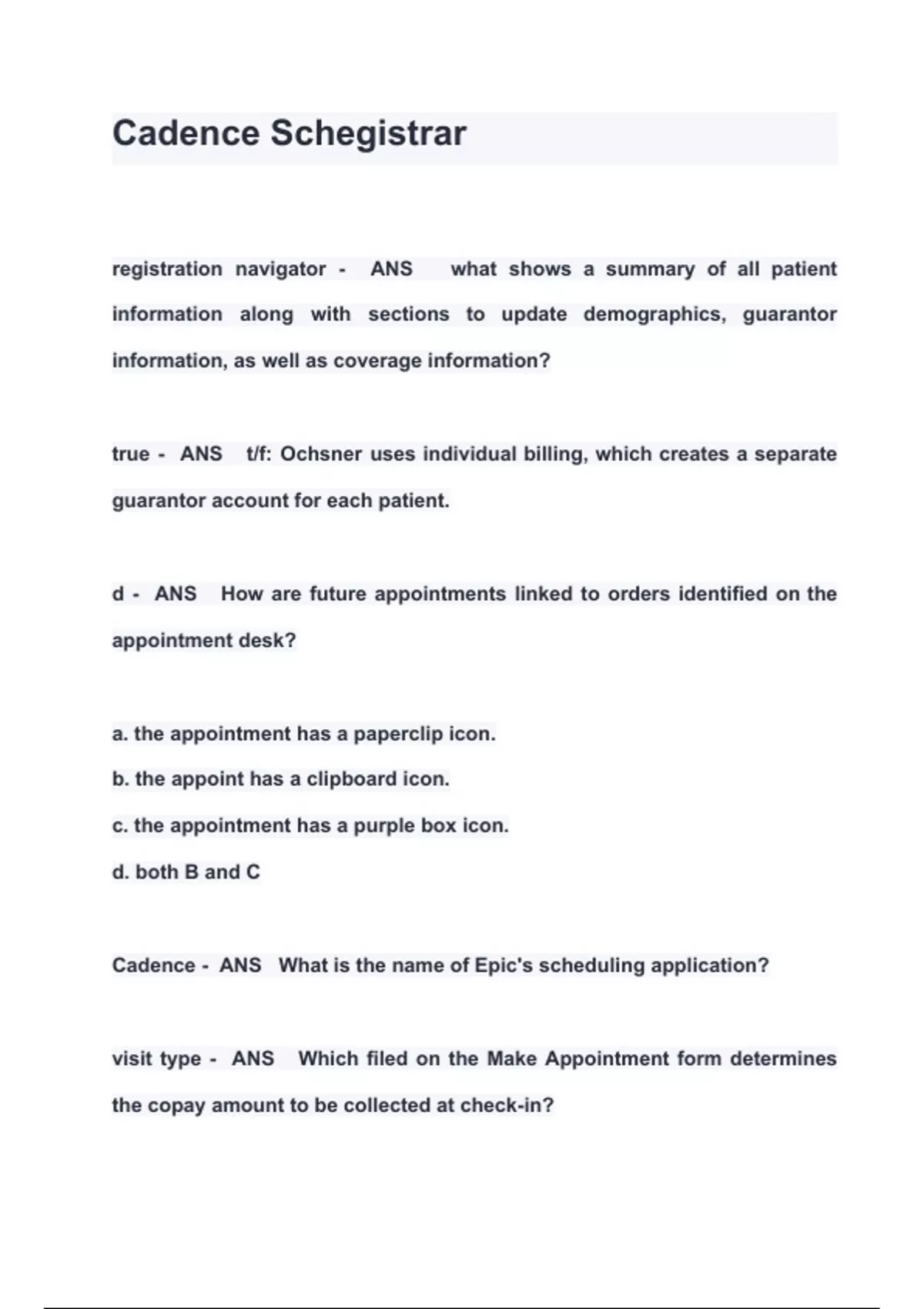 Cadence Schegistrar

registration navigator - ANS what shows a summary of all patient information along with sections to update demographics, guarantor information, as well as coverage information?

true - ANS t/f: Ochsner uses individual billing, which creates a separate guarantor account for each patient.

d - ANS How are future appointments linked to orders identified on the appointment desk?

a. the appointment has a paperclip icon.
b. the appoint has a clipboard icon.
c. the appointment has a purple box icon.
d. both B and C

Cadence - ANS What is the name of Epic's scheduling application?

visit type - ANS Which filed on the Make Appointment form determines the copay amount to be collected at check-in?